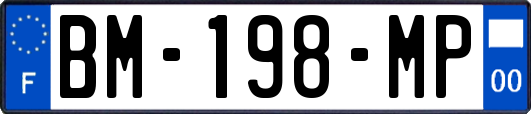 F
BM-198-MP
00